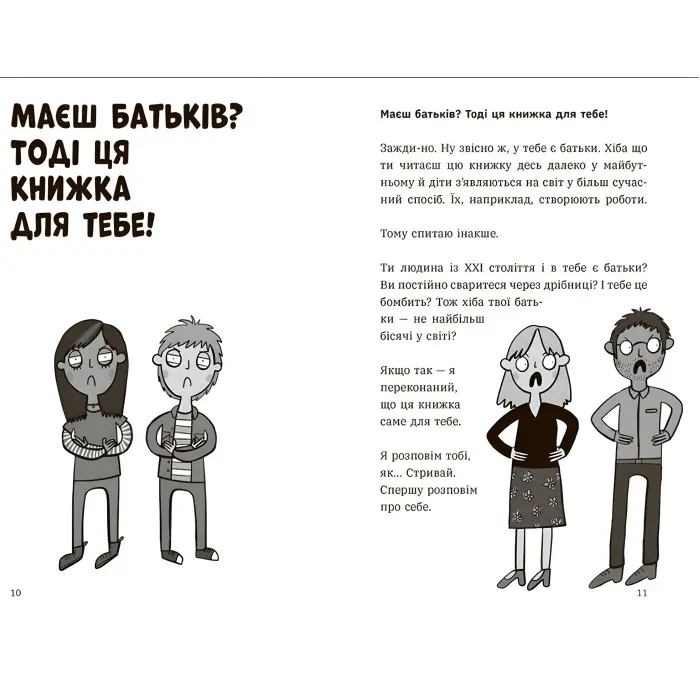 МАЄШ БАТЬКІВ? ТОДІ ЦЯ КНИЖКА ДЛЯ ТЕБЕ!

10

Маєш батьків? Тоді ця книжка для тебе!

Зажди-но. Ну звісно ж, у тебе є батьки. Хіба що ти читаєш цю книжку десь далеко у майбутньому й діти з'являються на світ у більш сучасний спосіб. Їх, наприклад, створюють роботи.

Тому спитаю інакше.

Ти людина із XXI століття і в тебе є батьки? Ви постійно сваритеся через дрібниці? І тебе це бомбить? Тож хіба твої батьки — не найбільш бісячі у світі?

Якщо так — я переконаний, що ця книжка саме для тебе.

Я розповім тобі, як... Стривай. Спершу розповім про себе.

11